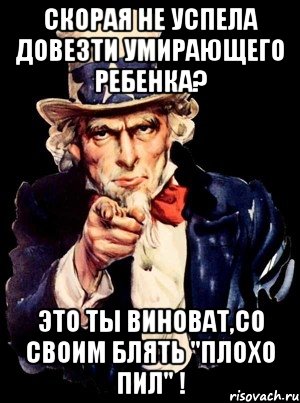 СКОРАЯ НЕ УСПЕЛА ДОВЕЗТИ УМИРАЮЩЕГО РЕБЕНКА?

ЭТО ТЫ ВИНОВАТ,СО СВОИМ БЛЯТЬ "ПЛОХО ПИЛ" !

risovach.ru